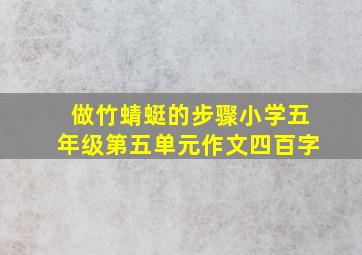 做竹蜻蜓的步骤小学五年级第五单元作文四百字